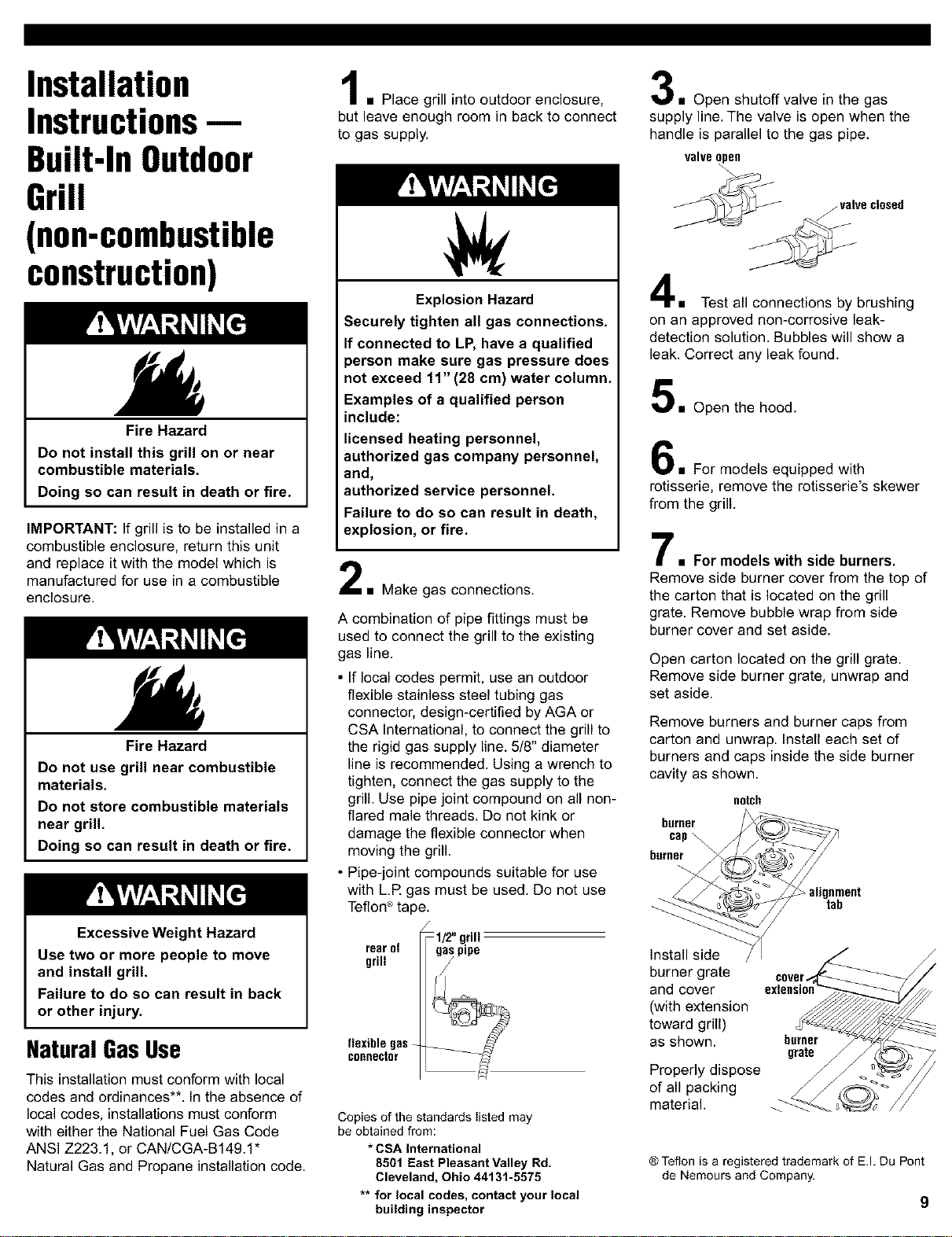 Installation Instructions — Built-In Outdoor Grill (non-combustible construction)

WARNING

Fire Hazard

Do not install this grill on or near combustible materials.

Doing so can result in death or fire.

IMPORTANT: If grill is to be installed in a combustible enclosure, return this unit and replace it with the model which is manufactured for use in a combustible enclosure.

WARNING

Fire Hazard

Do not use grill near combustible materials.

Do not store combustible materials near grill.

Doing so can result in death or fire.

WARNING

Excessive Weight Hazard

Use two or more people to move and install grill.

Failure to do so can result in back or other injury.

Natural Gas Use

This installation must conform with local codes and ordinances**. In the absence of local codes, installations must conform with either the National Fuel Gas Code ANSI Z223.1, or CAN/CGA-B149.1* Natural Gas and Propane installation code.

1. Place grill into outdoor enclosure, but leave enough room in back to connect to gas supply.

WARNING

Explosion Hazard

Securely tighten all gas connections.

If connected to LP, have a qualified person make sure gas pressure does not exceed 11" (28 cm) water column.

Examples of a qualified person include:

licensed heating personnel,
authorized gas company personnel, and,
authorized service personnel.

Failure to do so can result in death, explosion, or fire.

2. Make gas connections.

A combination of pipe fittings must be used to connect the grill to the existing gas line.

• If local codes permit, use an outdoor flexible stainless steel tubing gas connector, design-certified by AGA or CSA International, to connect the grill to the rigid gas supply line. 5/8" diameter line is recommended. Using a wrench to tighten, connect the gas supply to the grill. Use pipe joint compound on all non-flared male threads. Do not kink or damage the flexible connector when moving the grill.

• Pipe-joint compounds suitable for use with L.P. gas must be used. Do not use Teflon® tape.

rear of grill

1/2" grill gas pipe

flexible gas connector

Copies of the standards listed may be obtained from:

* CSA International
8501 East Pleasant Valley Rd.
Cleveland, Ohio 44131-5575

** for local codes, contact your local building inspector

3. Open shutoff valve in the gas supply line. The valve is open when the handle is parallel to the gas pipe.

valve open

valve closed

4. Test all connections by brushing on an approved non-corrosive leak-detection solution. Bubbles will show a leak. Correct any leak found.

5. Open the hood.

6. For models equipped with rotisserie, remove the rotisserie's skewer from the grill.

7. For models with side burners. Remove side burner cover from the top of the carton that is located on the grill grate. Remove bubble wrap from side burner cover and set aside.

Open carton located on the grill grate. Remove side burner grate, unwrap and set aside.

Remove burners and burner caps from carton and unwrap. Install each set of burners and caps inside the side burner cavity as shown.

notch

burner cap

burner

alignment tab

Install side burner grate and cover (with extension toward grill) as shown.

Properly dispose of all packing material.

cover extension

burner grate

® Teflon is a registered trademark of E.I. Du Pont de Nemours and Company.

9